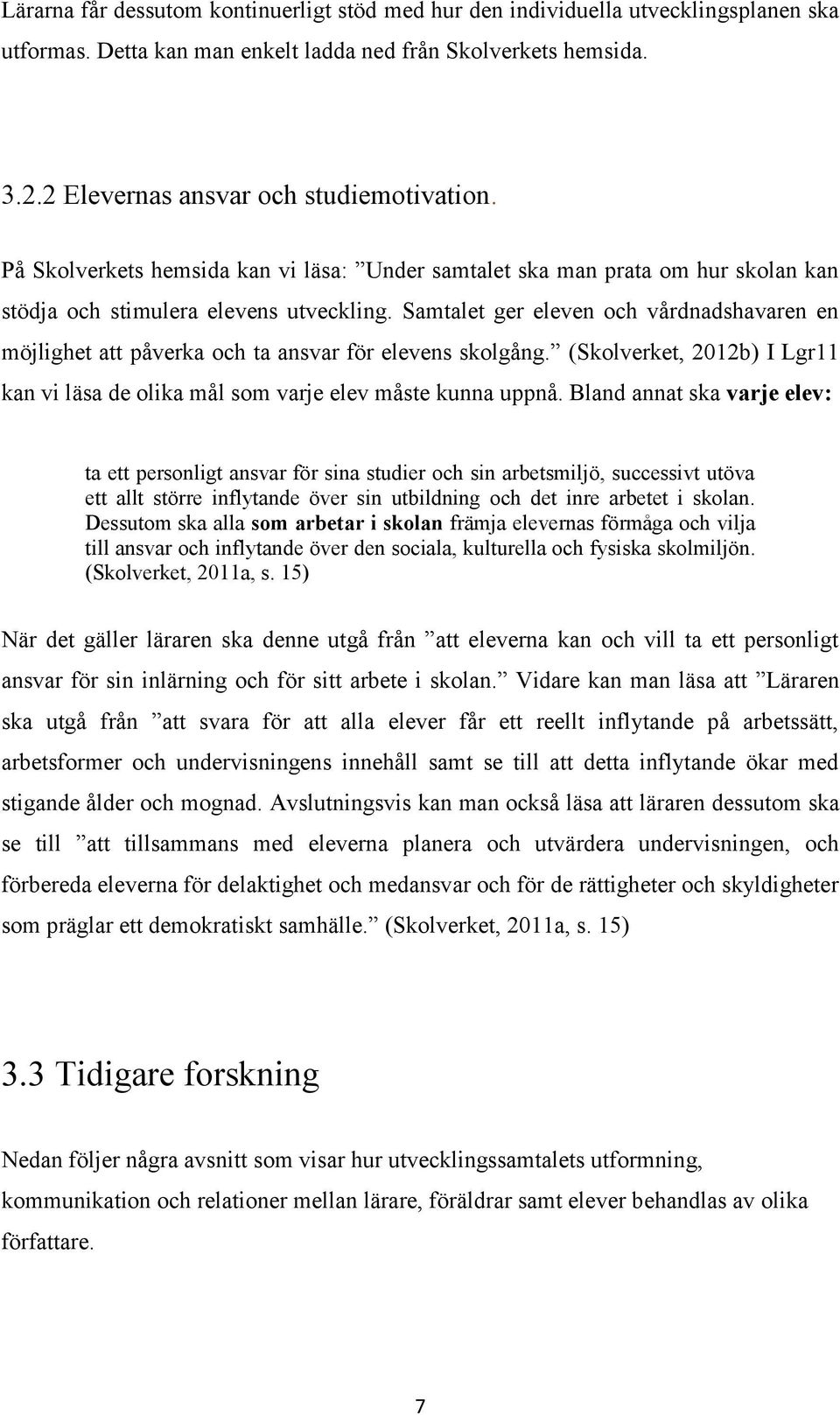 Lärarna får dessutom kontinuerligt stöd med hur den individuella utvecklingsplanen ska utformas. Detta kan man enkelt ladda ned från Skolverkets hemsida.

3.2.2 Elevernas ansvar och studiemotivation.

På Skolverkets hemsida kan vi läsa: ”Under samtalet ska man prata om hur skolan kan stödja och stimulera elevens utveckling. Samtalet ger eleven och vårdnadshavaren en möjlighet att påverka och ta ansvar för elevens skolgång.” (Skolverket, 2012b) I Lgr11 kan vi läsa de olika mål som varje elev måste kunna uppnå. Bland annat ska varje elev:

ta ett personligt ansvar för sina studier och sin arbetsmiljö, successivt utöva ett allt större inflytande över sin utbildning och det inre arbetet i skolan. Dessutom ska alla som arbetar i skolan främja elevernas förmåga och vilja till ansvar och inflytande över den sociala, kulturella och fysiska skolmiljön. (Skolverket, 2011a, s. 15)

När det gäller läraren ska denne utgå från ”att eleverna kan och vill ta ett personligt ansvar för sin inlärning och för sitt arbete i skolan.” Vidare kan man läsa att ”Läraren ska utgå från ”att svara för att alla elever får ett reellt inflytande på arbetssätt, arbetsformer och undervisningens innehåll samt se till att detta inflytande ökar med stigande ålder och mognad. Avslutningsvis kan man också läsa att läraren dessutom ska se till ”att tillsammans med eleverna planera och utvärdera undervisningen, och förbereda eleverna för delaktighet och medansvar och för de rättigheter och skyldigheter som präglar ett demokratiskt samhälle.” (Skolverket, 2011a, s. 15)

3.3 Tidigare forskning

Nedan följer några avsnitt som visar hur utvecklingssamtalets utformning, kommunikation och relationer mellan lärare, föräldrar samt elever behandlas av olika författare.

7